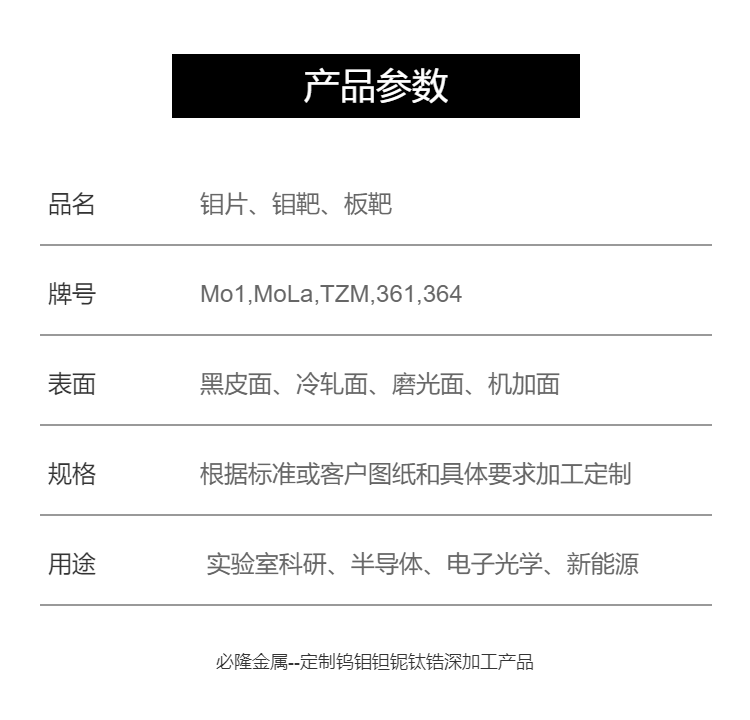 产品参数

品名 钼片、钼靶、板靶

牌号 Mo1,MoLa,TZM,361,364

表面 黑皮面、冷轧面、磨光面、机加面

规格 根据标准或客户图纸和具体要求加工定制

用途 实验室科研、半导体、电子光学、新能源

必隆金属--定制钨钼钽铌钛锆深加工产品